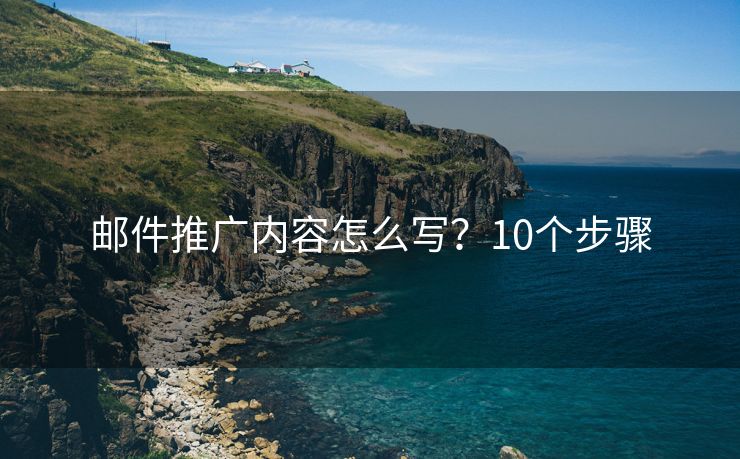 邮件推广内容怎么写？10个步骤